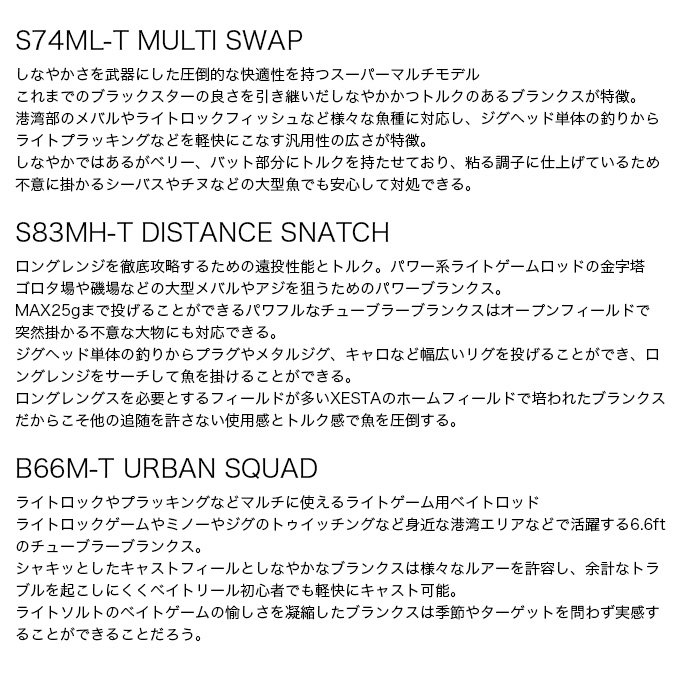 S74ML-T MULTI SWAP

しなやかさを武器にした圧倒的な快適性を持つスーパーマルチモデル
これまでのブラックスターの良さを引き継いだしなやかかつトルクのあるブランクスが特徴。
港湾部のメバルやライトロックフィッシュなど様々な魚種に対応し、ジグヘッド単体の釣りからライトプラッキングなどを軽快にこなす汎用性の広さが特徴。
しなやかではあるがベリー、バット部分にトルクを持たせており、粘る調子に仕上げているため不意に掛かるシーバスやチヌなどの大型魚でも安心して対処できる。

S83MH-T DISTANCE SNATCH

ロングレンジを徹底攻略するための遠投性能とトルク。パワー系ライトゲームロッドの金字塔
ゴロタ場や磯場などの大型メバルやアジを狙うためのパワーブランクス。
MAX25gまで投げることができるパワフルなチューブラーブランクスはオープンフィールドで突然掛かる不意な大物にも対応できる。
ジグヘッド単体の釣りからプラグやメタルジグ、キャロなど幅広いリグを投げることができ、ロングレンジをサーチして魚を掛けることができる。
ロングレングスを必要とするフィールドが多いXESTAのホームフィールドで培われたブランクスだからこそ他の追随を許さない使用感とトルク感で魚を圧倒する。

B66M-T URBAN SQUAD

ライトロックやプラッキングなどマルチに使えるライトゲーム用ベイトロッド
ライトロックゲームやミノーやジグのトゥイッチングなど身近な港湾エリアなどで活躍する6.6ftのチューブラーブランクス。
シャキッとしたキャストフィールとしなやかなブランクスは様々なルアーを許容し、余計なトラブルを起こしにくくベイトリール初心者でも軽快にキャスト可能。
ライトソルトのベイトゲームの愉しさを凝縮したブランクスは季節やターゲットを問わず実感することができることだろう。